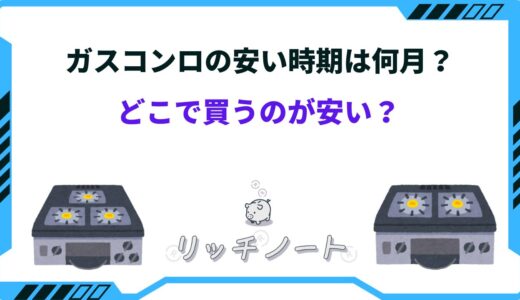 ガスコンロの安い時期は何月？

どこで買うのが安い？

リッチノート